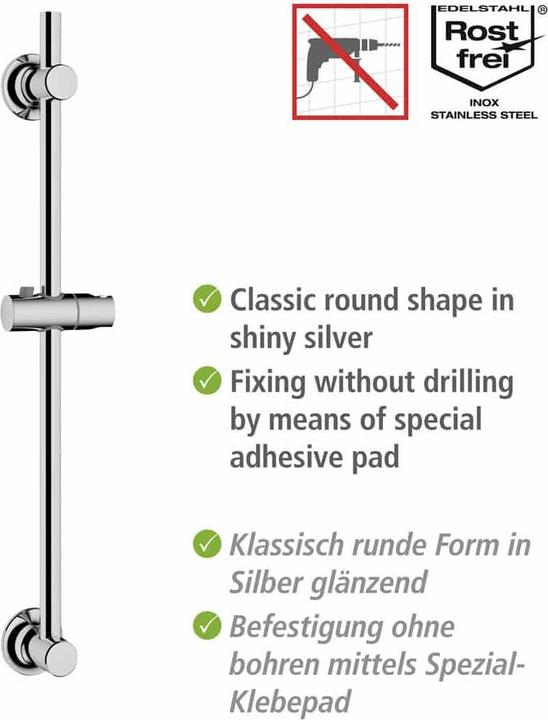 EDELSTAHL ®
Rost frei
INOX
STAINLESS STEEL

Classic round shape in shiny silver

Fixing without drilling by means of special adhesive pad

Klassisch runde Form in Silber glänzend

Befestigung ohne bohren mittels Spezial-Klebepad